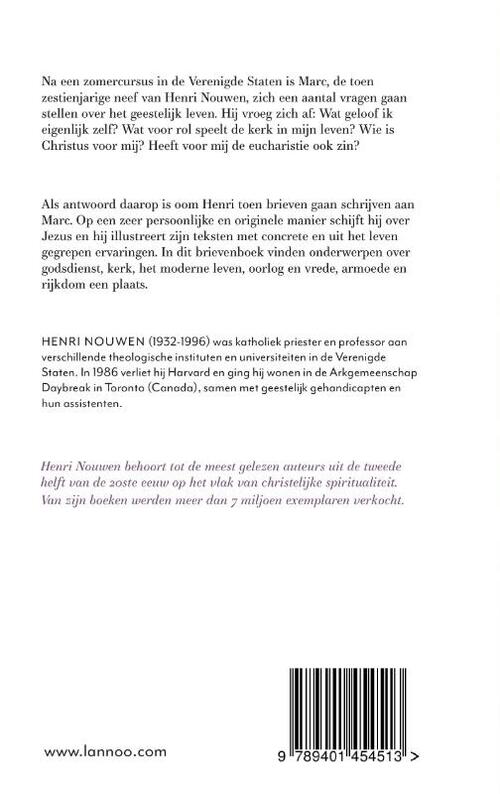 Na een zomercursus in de Verenigde Staten is Marc, de toen zestienjarige neef van Henri Nouwen, zich een aantal vragen gaan stellen over het geestelijk leven. Hij vroeg zich af: Wat geloof ik eigenlijk zelf? Wat voor rol speelt de kerk in mijn leven? Wie is Christus voor mij? Heeft voor mij de eucharistie ook zin?

Als antwoord daarop is oom Henri toen brieven gaan schrijven aan Marc. Op een zeer persoonlijke en originele manier schijft hij over Jezus en hij illustreert zijn teksten met concrete en uit het leven gegrepen ervaringen. In dit brievenboek vinden onderwerpen over godsdienst, kerk, het moderne leven, oorlog en vrede, armoede en rijkdom een plaats.

HENRI NOUWEN (1932-1996) was katholiek priester en professor aan verschillende theologische instituten en universiteiten in de Verenigde Staten. In 1986 verliet hij Harvard en ging hij wonen in de Arkgemeenschap Daybreak in Toronto (Canada), samen met geestelijk gehandicapten en hun assistenten.

Henri Nouwen behoort tot de meest gelezen auteurs uit de tweede helft van de 20ste eeuw op het vlak van christelijke spiritualiteit. Van zijn boeken werden meer dan 7 miljoen exemplaren verkocht.

www.lannoo.com

9 789401 454513 >